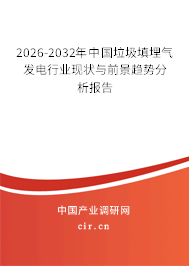 2026-2032年中国垃圾填埋气发电行业现状与前景趋势分析报告

中国产业调研网
cir.cn